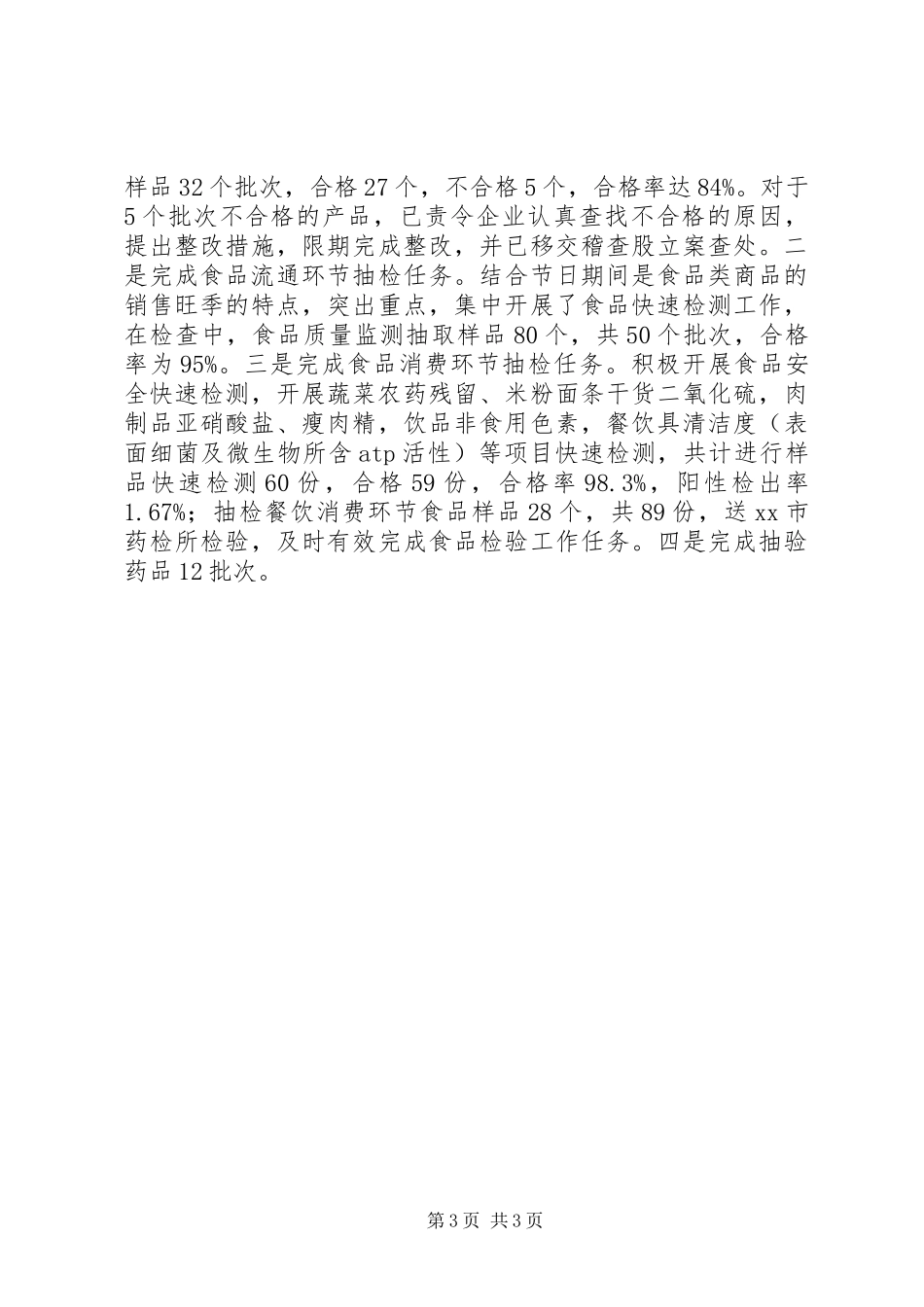 样品32个批次，合格27个，不合格5个，合格率达84%。对于5个批次不合格的产品，已责令企业认真查找不合格的原因，提出整改措施，限期完成整改，并已移交稽查股立案查处。二是完成食品流通环节抽检任务。结合节日期间是食品类商品的销售旺季的特点，突出重点，集中开展了食品快速检测工作，在检查中，食品质量监测抽取样品80个，共50个批次，合格率为95%。三是完成食品消费环节抽检任务。积极开展食品安全快速检测，开展蔬菜农药残留、米粉面条干货二氧化硫，肉制品亚硝酸盐、瘦肉精，饮品非食用色素，餐饮具清洁度（表面细菌及微生物所含atp活性）等项目快速检测，共计进行样品快速检测60份，合格59份，合格率98.3%，阳性检出率1.67%；抽检餐饮消费环节食品样品28个，共89份，送xx市药检所检验，及时有效完成食品检验工作任务。四是完成抽验药品12批次。

第3页 共3页